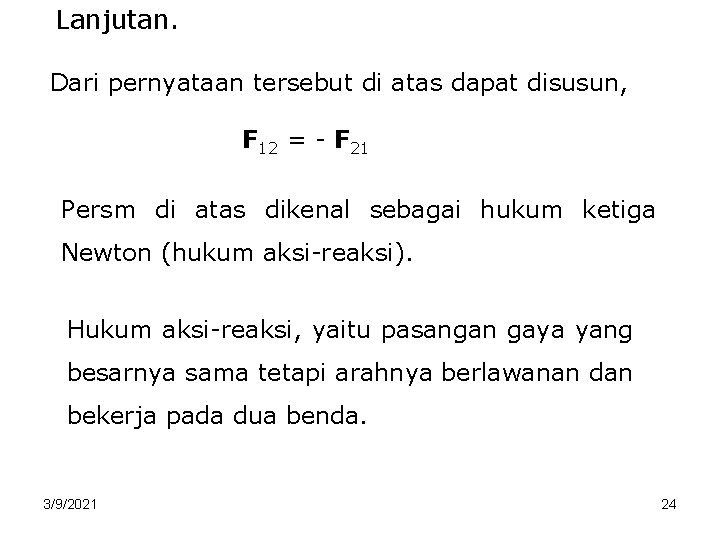 Lanjutan.

Dari pernyataan tersebut di atas dapat disusun,

$\mathbf{F}_{12} = - \mathbf{F}_{21}$

Persm di atas dikenal sebagai hukum ketiga Newton (hukum aksi-reaksi).

Hukum aksi-reaksi, yaitu pasangan gaya yang besarnya sama tetapi arahnya berlawanan dan bekerja pada dua benda.

3/9/2021

24